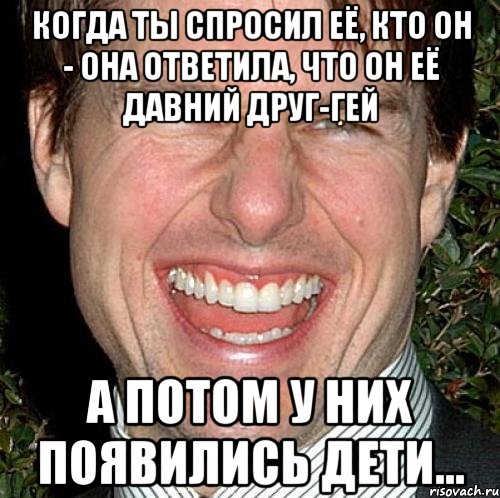 КОГДА ТЫ СПРОСИЛ ЕЁ, КТО ОН - ОНА ОТВЕТИЛА, ЧТО ОН ЕЁ ДАВНИЙ ДРУГ-ГЕЙ

А ПОТОМ У НИХ ПОЯВИЛИСЬ ДЕТИ...

risovach.ru